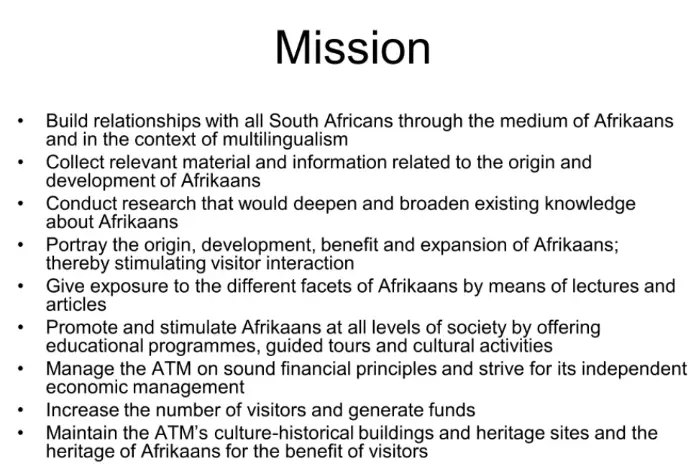 Mission

• Build relationships with all South Africans through the medium of Afrikaans and in the context of multilingualism
• Collect relevant material and information related to the origin and development of Afrikaans
• Conduct research that would deepen and broaden existing knowledge about Afrikaans
• Portray the origin, development, benefit and expansion of Afrikaans; thereby stimulating visitor interaction
• Give exposure to the different facets of Afrikaans by means of lectures and articles
• Promote and stimulate Afrikaans at all levels of society by offering educational programmes, guided tours and cultural activities
• Manage the ATM on sound financial principles and strive for its independent economic management
• Increase the number of visitors and generate funds
• Maintain the ATM's culture-historical buildings and heritage sites and the heritage of Afrikaans for the benefit of visitors